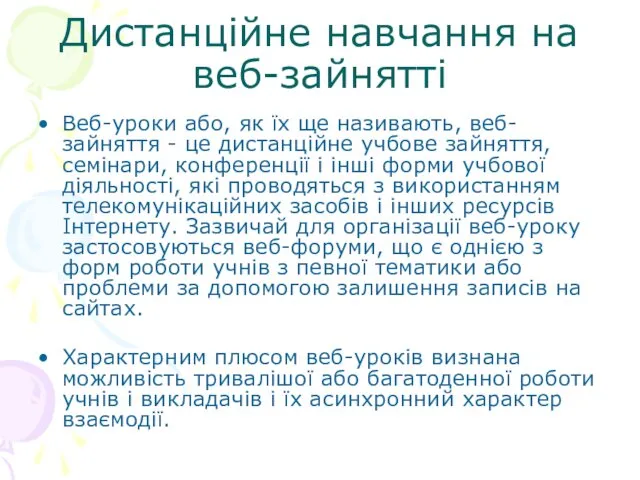 Дистанційне навчання на веб-зайнятті

• Веб-уроки або, як їх ще називають, веб-зайняття - це дистанційне учбове зайняття, семінари, конференції і інші форми учбової діяльності, які проводяться з використанням телекомунікаційних засобів і інших ресурсів Інтернету. Зазвичай для організації веб-уроку застосовуються веб-форуми, що є однією з форм роботи учнів з певної тематики або проблеми за допомогою залишення записів на сайтах.

• Характерним плюсом веб-уроків визнана можливість тривалішої або багатоденної роботи учнів і викладачів і їх асинхронний характер взаємодії.